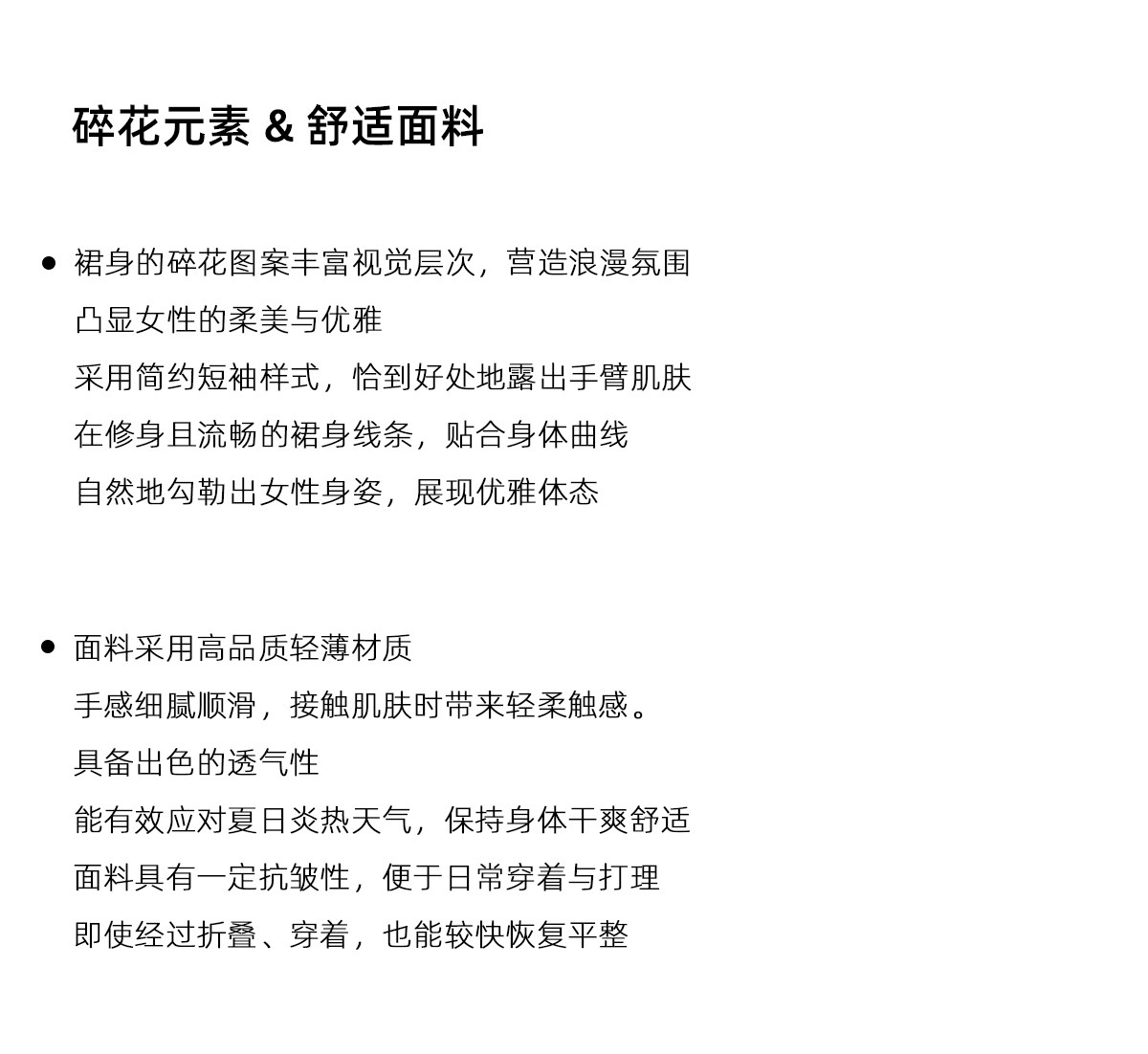 碎花元素 & 舒适面料

• 裙身的碎花图案丰富视觉层次，营造浪漫氛围
凸显女性的柔美与优雅
采用简约短袖样式，恰到好处地露出手臂肌肤
在修身且流畅的裙身线条，贴合身体曲线
自然地勾勒出女性身姿，展现优雅体态

• 面料采用高品质轻薄材质
手感细腻顺滑，接触肌肤时带来轻柔触感。
具备出色的透气性
能有效应对夏日炎热天气，保持身体干爽舒适
面料具有一定抗皱性，便于日常穿着与打理
即使经过折叠、穿着，也能较快恢复平整